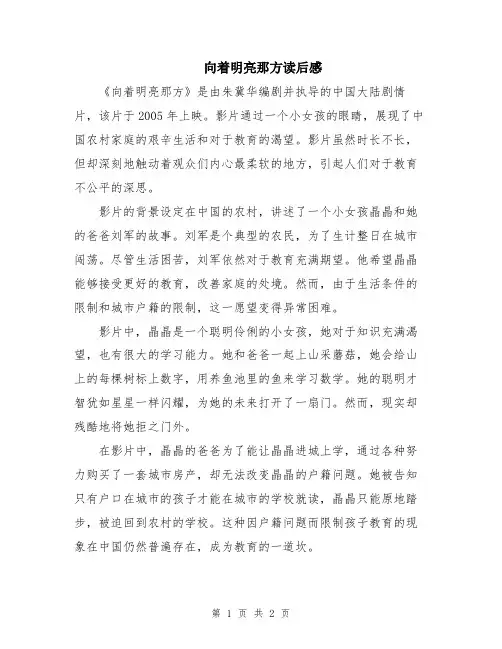 向着明亮那方读后感

《向着明亮那方》是由朱冀华编剧并执导的中国大陆剧情片，该片于2005年上映。影片通过一个小女孩的眼睛，展现了中国农村家庭的艰辛生活和对于教育的渴望。影片虽然时长不长，但却深刻地触动着观众们内心最柔软的地方，引起人们对于教育不公平的深思。

影片的背景设定在中国的农村，讲述了一个小女孩晶晶和她的爸爸刘军的故事。刘军是个典型的农民，为了生计整日在城市闯荡。尽管生活困苦，刘军依然对于教育充满期望。他希望晶晶能够接受更好的教育，改善家庭的处境。然而，由于生活条件的限制和城市户籍的限制，这一愿望变得异常困难。

影片中，晶晶是一个聪明伶俐的小女孩，她对于知识充满渴望，也有很大的学习能力。她和爸爸一起上山采蘑菇，她会给山上的每棵树标上数字，用养鱼池里的鱼来学习数学。她的聪明才智犹如星星一样闪耀，为她的未来打开了一扇门。然而，现实却残酷地将她拒之门外。

在影片中，晶晶的爸爸为了能让晶晶进城上学，通过各种努力购买了一套城市房产，却无法改变晶晶的户籍问题。她被告知只有户口在城市的孩子才能在城市的学校就读，晶晶只能原地踏步，被迫回到农村的学校。这种因户籍问题而限制孩子教育的现象在中国仍然普遍存在，成为教育的一道坎。

第 1 页 共 2 页